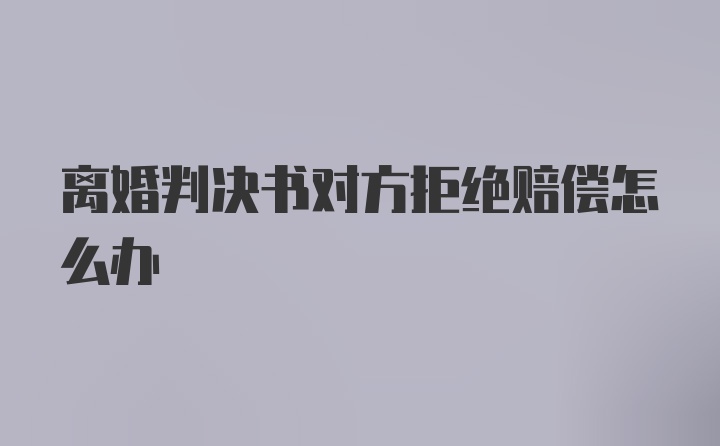 离婚判决书对方拒绝赔偿怎么办